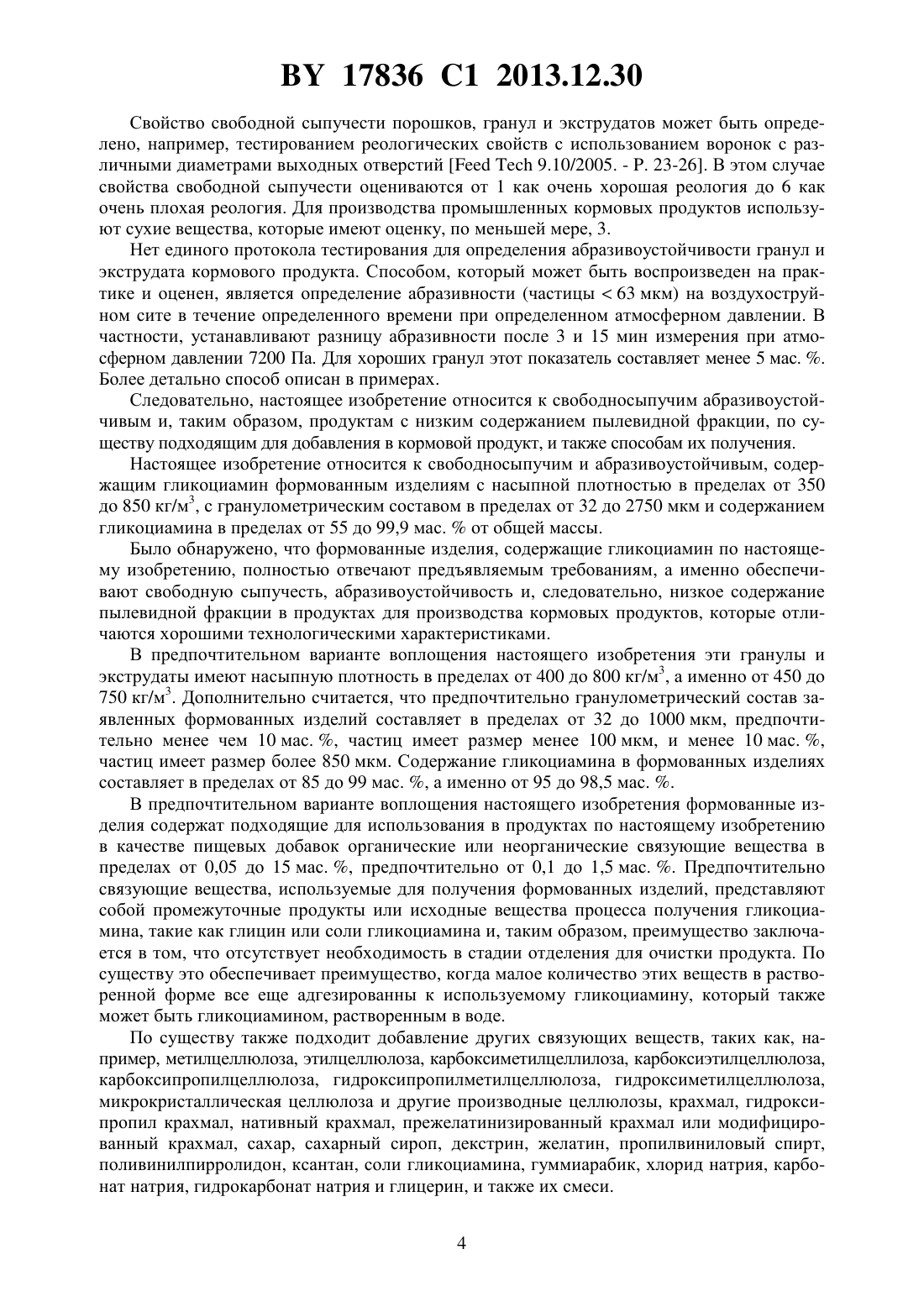 BY 17836 C1 2013.12.30

Свойство свободной сыпучести порошков, гранул и экструдатов может быть определено, например, тестированием реологических свойств с использованием воронок с различными диаметрами выходных отверстий [Feed Tech 9.10/2005. - P. 23-26]. В этом случае свойства свободной сыпучести оцениваются от 1 как очень хорошая реология до 6 как очень плохая реология. Для производства промышленных кормовых продуктов используют сухие вещества, которые имеют оценку, по меньшей мере, 3.

Нет единого протокола тестирования для определения абразивоустойчивости гранул и экструдата кормового продукта. Способом, который может быть воспроизведен на практике и оценен, является определение абразивности (частицы < 63 мкм) на воздухоструйном сите в течение определенного времени при определенном атмосферном давлении. В частности, устанавливают разницу абразивности после 3 и 15 мин измерения при атмосферном давлении 7200 Па. Для хороших гранул этот показатель составляет менее 5 мас. %. Более детально способ описан в примерах.

Следовательно, настоящее изобретение относится к свободносыпучим абразивоустойчивым и, таким образом, продуктам с низким содержанием пылевидной фракции, по существу подходящим для добавления в кормовой продукт, и также способам их получения.

Настоящее изобретение относится к свободносыпучим и абразивоустойчивым, содержащим гликоциамин формованным изделиям с насыпной плотностью в пределах от 350 до 850 кг/м$^3$, с гранулометрическим составом в пределах от 32 до 2750 мкм и содержанием гликоциамина в пределах от 55 до 99,9 мас. % от общей массы.

Было обнаружено, что формованные изделия, содержащие гликоциамин по настоящему изобретению, полностью отвечают предъявляемым требованиям, а именно обеспечивают свободную сыпучесть, абразивоустойчивость и, следовательно, низкое содержание пылевидной фракции в продуктах для производства кормовых продуктов, которые отличаются хорошими технологическими характеристиками.

В предпочтительном варианте воплощения настоящего изобретения эти гранулы и экструдаты имеют насыпную плотность в пределах от 400 до 800 кг/м$^3$, а именно от 450 до 750 кг/м$^3$. Дополнительно считается, что предпочтительно гранулометрический состав заявленных формованных изделий составляет в пределах от 32 до 1000 мкм, предпочтительно менее чем 10 мас. %, частиц имеет размер менее 100 мкм, и менее 10 мас. %, частиц имеет размер более 850 мкм. Содержание гликоциамина в формованных изделиях составляет в пределах от 85 до 99 мас. %, а именно от 95 до 98,5 мас. %.

В предпочтительном варианте воплощения настоящего изобретения формованные изделия содержат подходящие для использования в продуктах по настоящему изобретению в качестве пищевых добавок органические или неорганические связующие вещества в пределах от 0,05 до 15 мас. %, предпочтительно от 0,1 до 1,5 мас. %. Предпочтительно связующие вещества, используемые для получения формованных изделий, представляют собой промежуточные продукты или исходные вещества процесса получения гликоциамина, такие как глицин или соли гликоциамина и, таким образом, преимущество заключается в том, что отсутствует необходимость в стадии отделения для очистки продукта. По существу это обеспечивает преимущество, когда малое количество этих веществ в растворенной форме все еще адгезированны к используемому гликоциамину, который также может быть гликоциамином, растворенным в воде.

По существу также подходит добавление других связующих веществ, таких как, например, метилцеллюлоза, этилцеллюлоза, карбоксиметилцеллилоза, карбоксиэтилцеллюлоза, карбоксипропилцеллюлоза, гидроксипропилметилцеллюлоза, гидроксиметилцеллюлоза, микрокристаллическая целлюлоза и другие производные целлюлозы, крахмал, гидроксипропил крахмал, нативный крахмал, прежелатинизированный крахмал или модифицированный крахмал, сахар, сахарный сироп, декстрин, желатин, пропилвиниловый спирт, поливинилпирролидон, ксантан, соли гликоциамина, гуммиарабик, хлорид натрия, карбонат натрия, гидрокарбонат натрия и глицерин, и также их смеси.

4